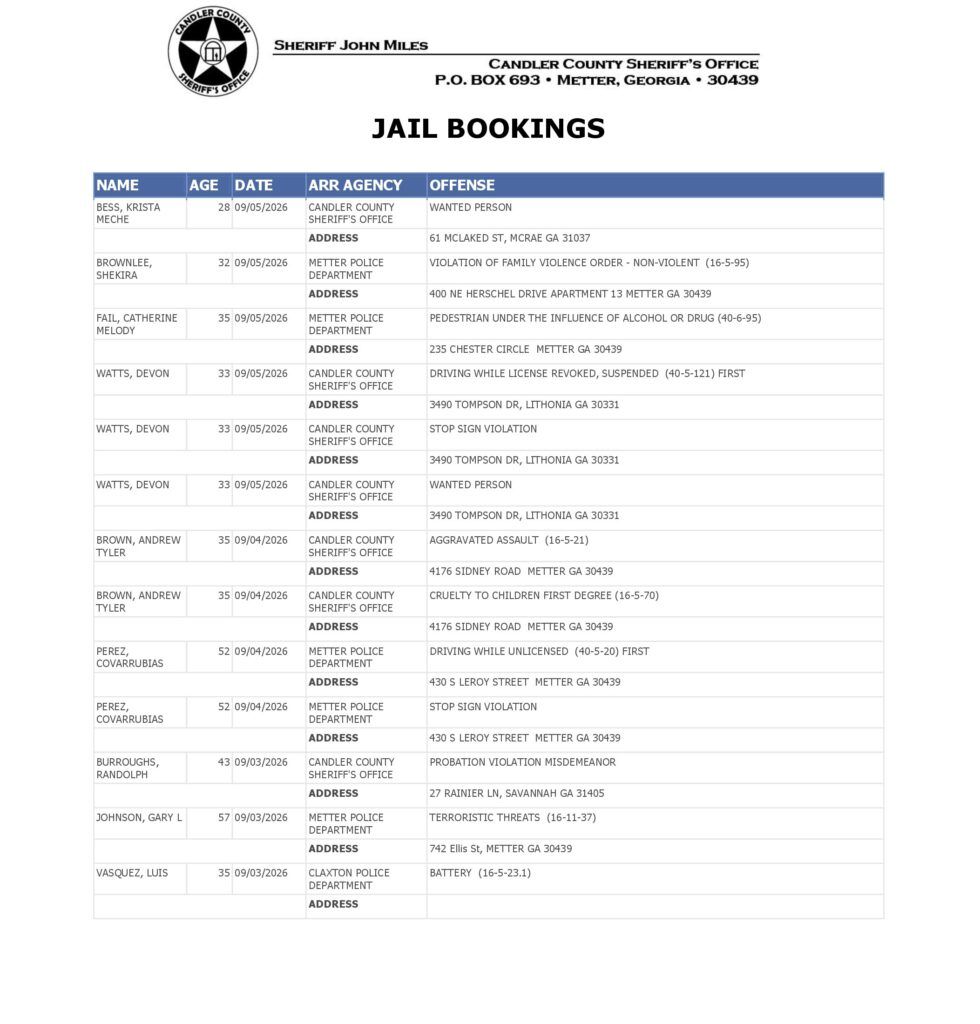 CANDLER COUNTY SHERIFF'S OFFICE

SHERIFF JOHN MILES

CANDLER COUNTY SHERIFF'S OFFICE
P.O. BOX 693 • METTER, GEORGIA • 30439

JAIL BOOKINGS

| NAME | AGE | DATE | ARR AGENCY | OFFENSE |
|---|---|---|---|---|
| BESS, KRISTA MECHE | 28 | 09/05/2026 | CANDLER COUNTY SHERIFF'S OFFICE | WANTED PERSON |
| | | | ADDRESS | 61 MCLAKED ST, MCRAE GA 31037 |
| BROWNLEE, SHEKIRA | 32 | 09/05/2026 | METTER POLICE DEPARTMENT | VIOLATION OF FAMILY VIOLENCE ORDER - NON-VIOLENT (16-5-95) |
| | | | ADDRESS | 400 NE HERSCHEL DRIVE APARTMENT 13 METTER GA 30439 |
| FAIL, CATHERINE MELODY | 35 | 09/05/2026 | METTER POLICE DEPARTMENT | PEDESTRIAN UNDER THE INFLUENCE OF ALCOHOL OR DRUG (40-6-95) |
| | | | ADDRESS | 235 CHESTER CIRCLE METTER GA 30439 |
| WATTS, DEVON | 33 | 09/05/2026 | CANDLER COUNTY SHERIFF'S OFFICE | DRIVING WHILE LICENSE REVOKED, SUSPENDED (40-5-121) FIRST |
| | | | ADDRESS | 3490 TOMPSON DR, LITHONIA GA 30331 |
| WATTS, DEVON | 33 | 09/05/2026 | CANDLER COUNTY SHERIFF'S OFFICE | STOP SIGN VIOLATION |
| | | | ADDRESS | 3490 TOMPSON DR, LITHONIA GA 30331 |
| WATTS, DEVON | 33 | 09/05/2026 | CANDLER COUNTY SHERIFF'S OFFICE | WANTED PERSON |
| | | | ADDRESS | 3490 TOMPSON DR, LITHONIA GA 30331 |
| BROWN, ANDREW TYLER | 35 | 09/04/2026 | CANDLER COUNTY SHERIFF'S OFFICE | AGGRAVATED ASSAULT (16-5-21) |
| | | | ADDRESS | 4176 SIDNEY ROAD METTER GA 30439 |
| BROWN, ANDREW TYLER | 35 | 09/04/2026 | CANDLER COUNTY SHERIFF'S OFFICE | CRUELTY TO CHILDREN FIRST DEGREE (16-5-70) |
| | | | ADDRESS | 4176 SIDNEY ROAD METTER GA 30439 |
| PEREZ, COVARRUBIAS | 52 | 09/04/2026 | METTER POLICE DEPARTMENT | DRIVING WHILE UNLICENSED (40-5-20) FIRST |
| | | | ADDRESS | 430 S LEROY STREET METTER GA 30439 |
| PEREZ, COVARRUBIAS | 52 | 09/04/2026 | METTER POLICE DEPARTMENT | STOP SIGN VIOLATION |
| | | | ADDRESS | 430 S LEROY STREET METTER GA 30439 |
| BURROUGHS, RANDOLPH | 43 | 09/03/2026 | CANDLER COUNTY SHERIFF'S OFFICE | PROBATION VIOLATION MISDEMEANOR |
| | | | ADDRESS | 27 RAINIER LN, SAVANNAH GA 31405 |
| JOHNSON, GARY L | 57 | 09/03/2026 | METTER POLICE DEPARTMENT | TERRORISTIC THREATS (16-11-37) |
| | | | ADDRESS | 742 Ellis St, METTER GA 30439 |
| VASQUEZ, LUIS | 35 | 09/03/2026 | CLAXTON POLICE DEPARTMENT | BATTERY (16-5-23.1) |
| | | | ADDRESS | |